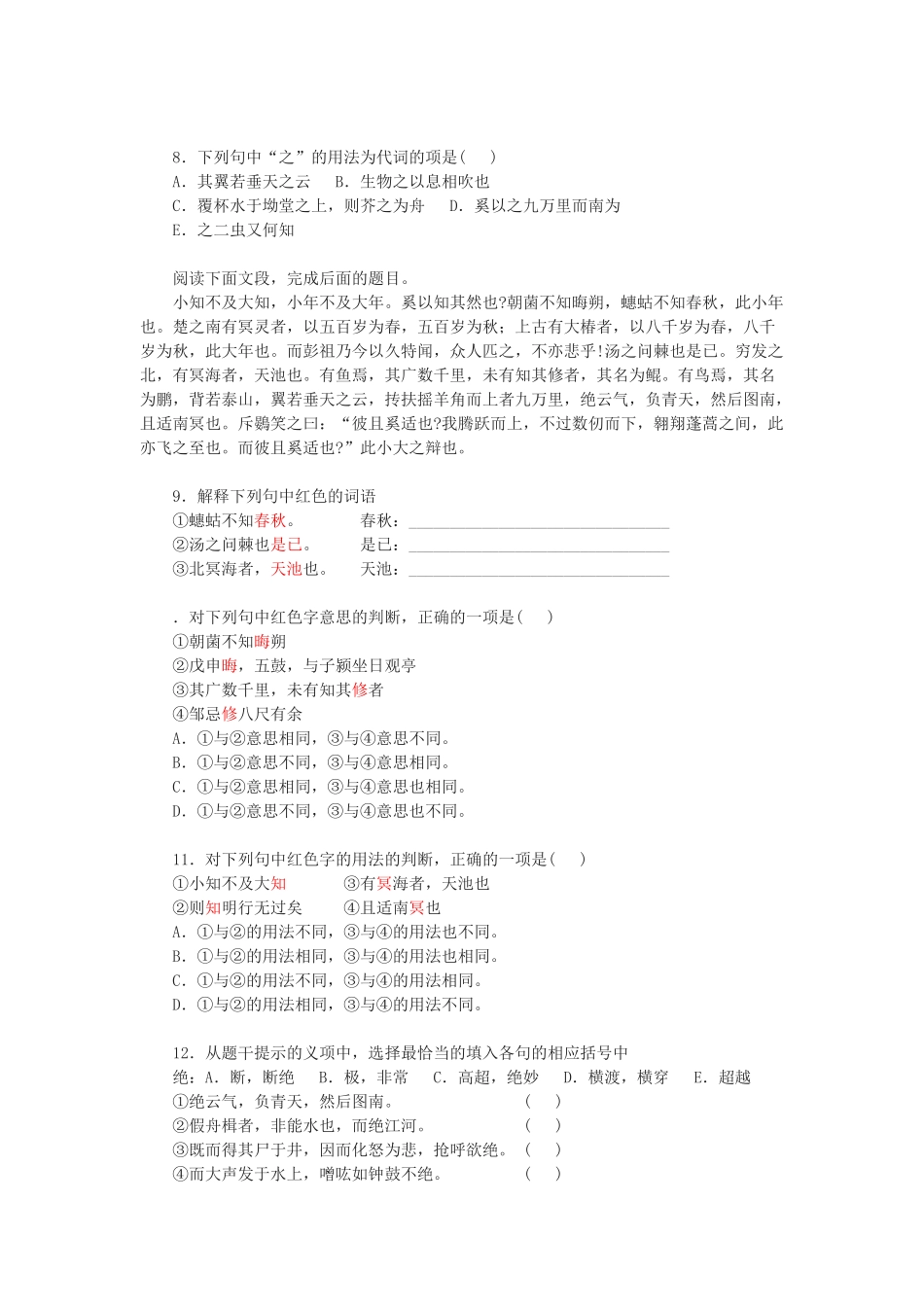 8．下列句中“之”的用法为代词的项是(　　)
A．其翼若垂天之云　　B．生物之以息相吹也
C．覆杯水于坳堂之上，则芥之为舟　　D．奚以之九万里而南为
E．之二虫又何知

阅读下面文段，完成后面的题目。
小知不及大知，小年不及大年。奚以知其然也?朝菌不知晦朔，蟪蛄不知春秋，此小年也。楚之南有冥灵者，以五百岁为春，五百岁为秋；上古有大椿者，以八千岁为春，八千岁为秋，此大年也。而彭祖乃今以久特闻，众人匹之，不亦悲乎!汤之问棘也是已。穷发之北，有冥海者，天池也。有鱼焉，其广数千里，未有知其修者，其名为鲲。有鸟焉，其名为鹏，背若泰山，翼若垂天之云，抟扶摇羊角而上者九万里，绝云气，负青天，然后图南，且适南冥也。斥鴳笑之曰：“彼且奚适也?我腾跃而上，不过数仞而下，翱翔蓬蒿之间，此亦飞之至也。而彼且奚适也?”此小大之辩也。

9．解释下列句中红色的词语
①蟪蛄不知春秋。　　春秋：________________
②汤之问棘也是已。　　是已：________________
③北冥海者，天池也。　　天池：________________

．对下列句中红色字意思的判断，正确的一项是(　　)
①朝菌不知晦朔
②戊申晦，五鼓，与子颍坐日观亭
③其广数千里，未有知其修者
④邹忌修八尺有余
A．①与②意思相同，③与④意思不同。
B．①与②意思不同，③与④意思相同。
C．①与②意思相同，③与④意思也相同。
D．①与②意思不同，③与④意思也不同。

11．对下列句中红色字的用法的判断，正确的一项是(　　)
①小知不及大知　　③有冥海者，天池也
②则知明行无过矣　　④且适南冥也
A．①与②的用法不同，③与④的用法也不同。
B．①与②的用法相同，③与④的用法也相同。
C．①与②的用法不同，③与④的用法相同。
D．①与②的用法相同，③与④的用法不同。

12．从题干提示的义项中，选择最恰当的填入各句的相应括号中
绝：A．断，断绝　　B．极，非常　　C．高超，绝妙　　D．横渡，横穿　　E．超越
①绝云气，负青天，然后图南。　　(　　)
②假舟楫者，非能水也，而绝江河。　　(　　)
③既而得其尸于井，因而化怒为悲，抢呼欲绝。　　(　　)
④而大声发于水上，噌吰如钟鼓不绝。　　(　　)